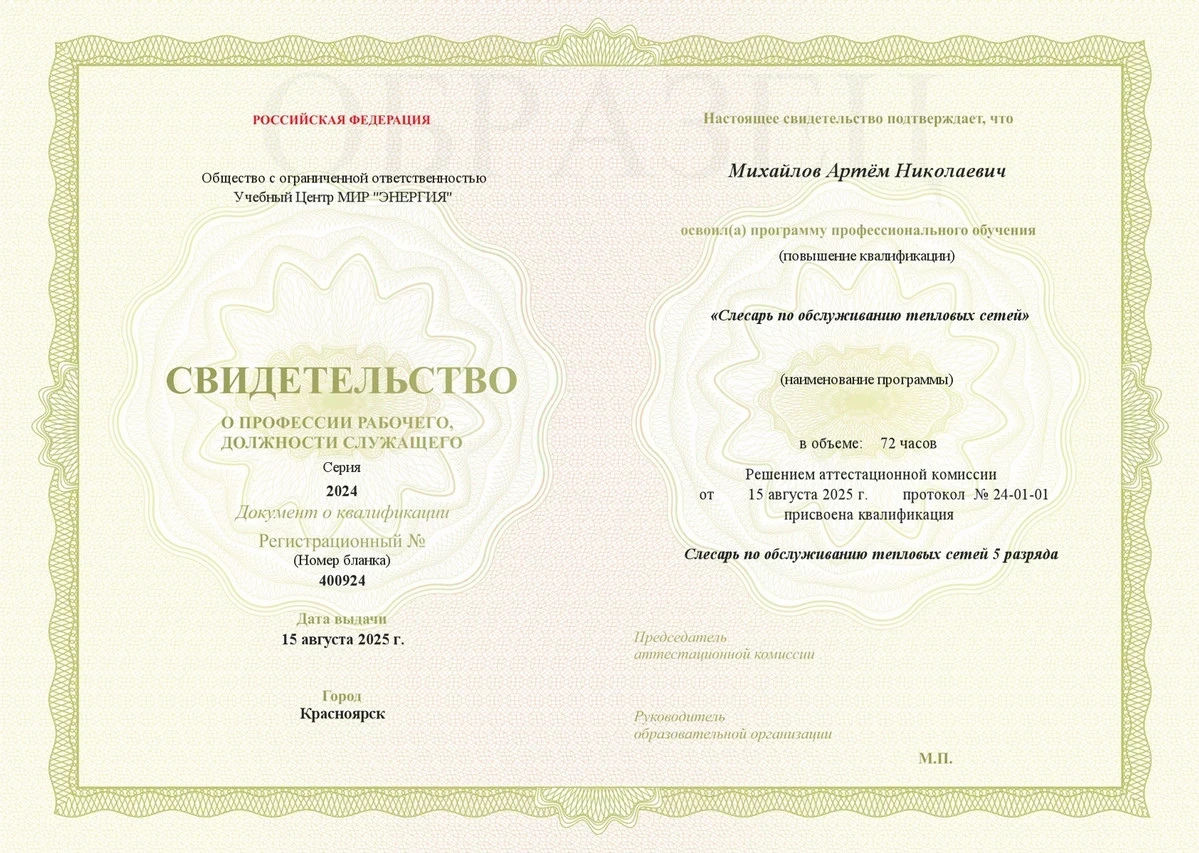 ОБРАЗЕЦ

РОССИЙСКАЯ ФЕДЕРАЦИЯ

Общество с ограниченной ответственностью
Учебный Центр МИР "ЭНЕРГИЯ"

СВИДЕТЕЛЬСТВО

О ПРОФЕССИИ РАБОЧЕГО,
ДОЛЖНОСТИ СЛУЖАЩЕГО

Серия
2024
Документ о квалификации
Регистрационный №
(Номер бланка)
400924

Дата выдачи
15 августа 2025 г.

Город
Красноярск

Настоящее свидетельство подтверждает, что

Михайлов Артём Николаевич

освоил(а) программу профессионального обучения
(повышение квалификации)

«Слесарь по обслуживанию тепловых сетей»

(наименование программы)

в объеме: 72 часов

Решением аттестационной комиссии
от 15 августа 2025 г. протокол № 24-01-01
присвоена квалификация

Слесарь по обслуживанию тепловых сетей 5 разряда

Председатель
аттестационной комиссии

Руководитель
образовательной организации

М.П.